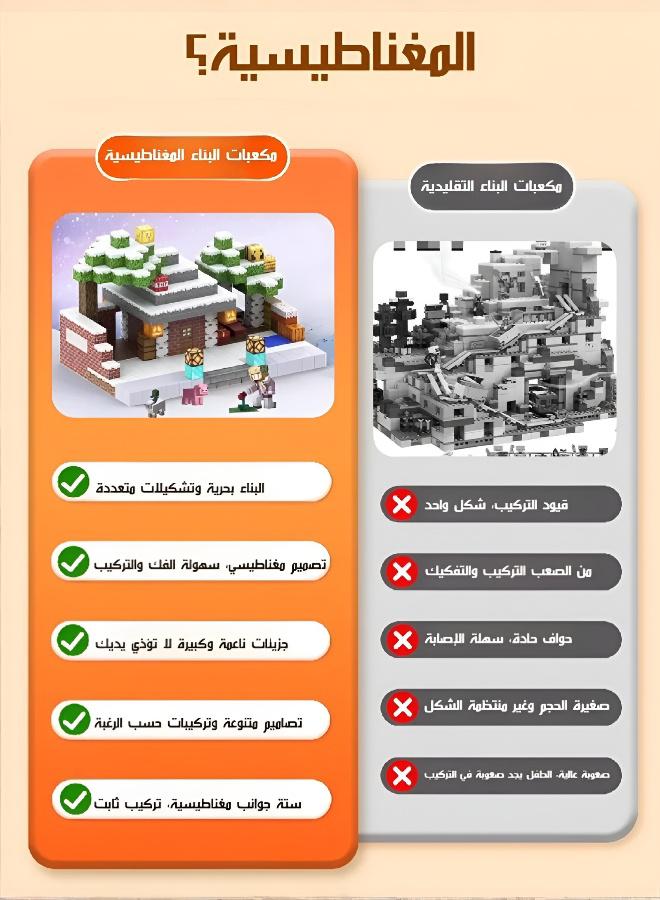 المغناطيسية؟

مكعبات البناء المغناطيسية

البناء بحرية وتشكيلات متعددة

تصميم مغناطيسي، سهولة الفك والتركيب

جزيئات ناعمة وكبيرة لا تؤذي يديك

تصاميم متنوعة وتركيبات حسب الرغبة

ستة جوانب مغناطيسية، تركيب ثابت

مكعبات البناء التقليدية

قيود التركيب، شكل واحد

من الصعب التركيب والتفكيك

حواف حادة، سهلة الإصابة

صغيرة الحجم وغير منتظمة الشكل

صعوبة عالية، الطفل يجد صعوبة في التركيب